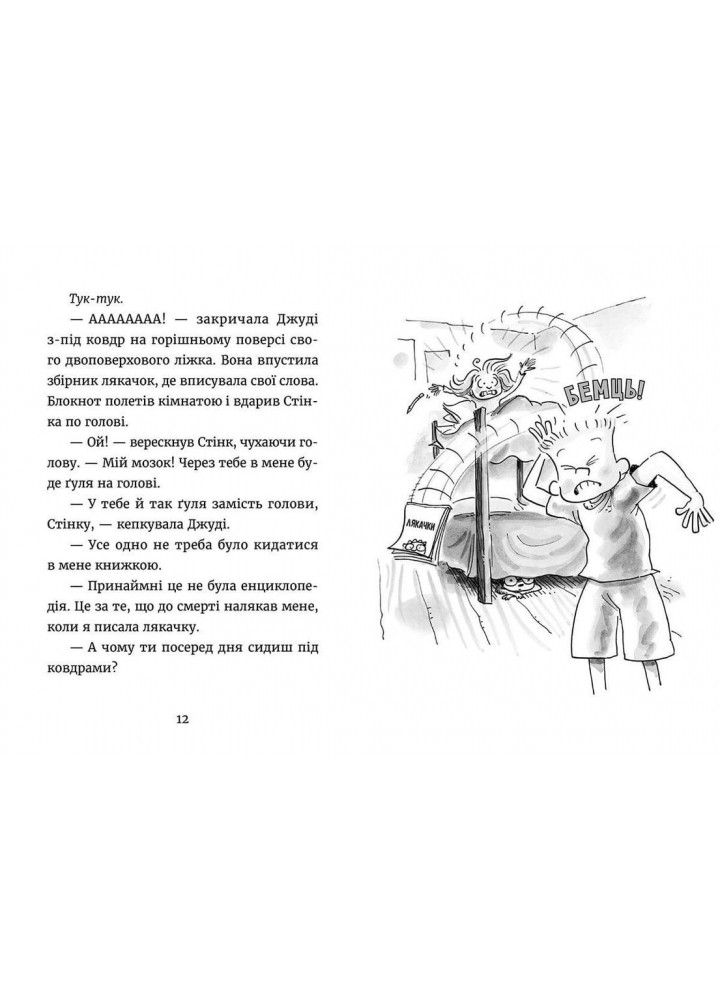 Тук-тук.

— АААААААА! — закричала Джуді з-під ковдр на горішньому поверсі свого двоповерхового ліжка. Вона впустила збірник лякачок, де вписувала свої слова. Блокнот полетів кімнатою і вдарив Стінка по голові.

— Ой! — вереснув Стінк, чухаючи голову. — Мій мозок! Через тебе в мене буде ґуля на голові.

— У тебе й так ґуля замість голови, Стінку, — кепкувала Джуді.

— Усе одно не треба було кидатися в мене книжкою.

— Принаймні це не була енциклопедія. Це за те, що до смерті налякав мене, коли я писала лякачку.

— А чому ти посеред дня сидиш під ковдрами?

12

БЕМЦЬ!

ЛЯКАЧКИ